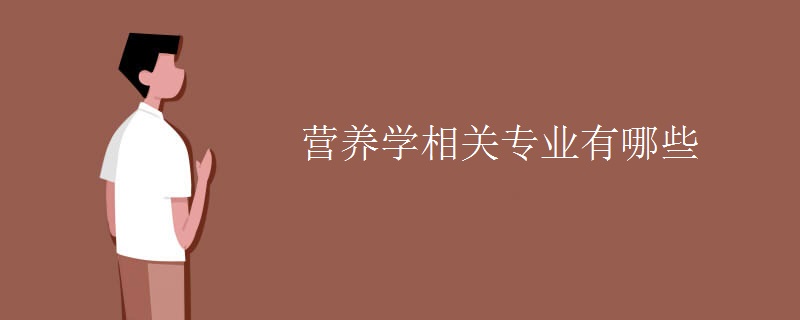 营养学相关专业有哪些